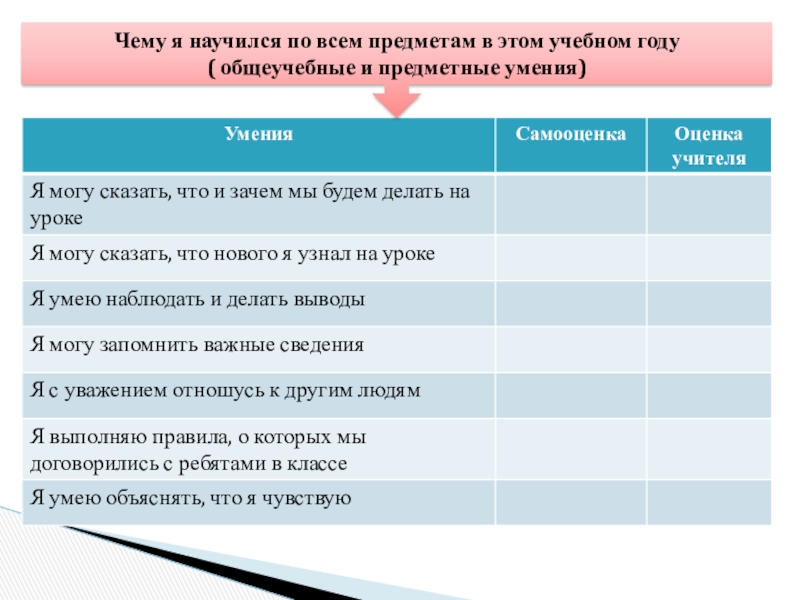 Чему я научился по всем предметам в этом учебном году
( общеучебные и предметные умения)

| Умения | Самооценка | Оценка учителя |
|---|---|---|
| Я могу сказать, что и зачем мы будем делать на уроке | | |
| Я могу сказать, что нового я узнал на уроке | | |
| Я умею наблюдать и делать выводы | | |
| Я могу запомнить важные сведения | | |
| Я с уважением отношусь к другим людям | | |
| Я выполняю правила, о которых мы договорились с ребятами в классе | | |
| Я умею объяснять, что я чувствую | | |